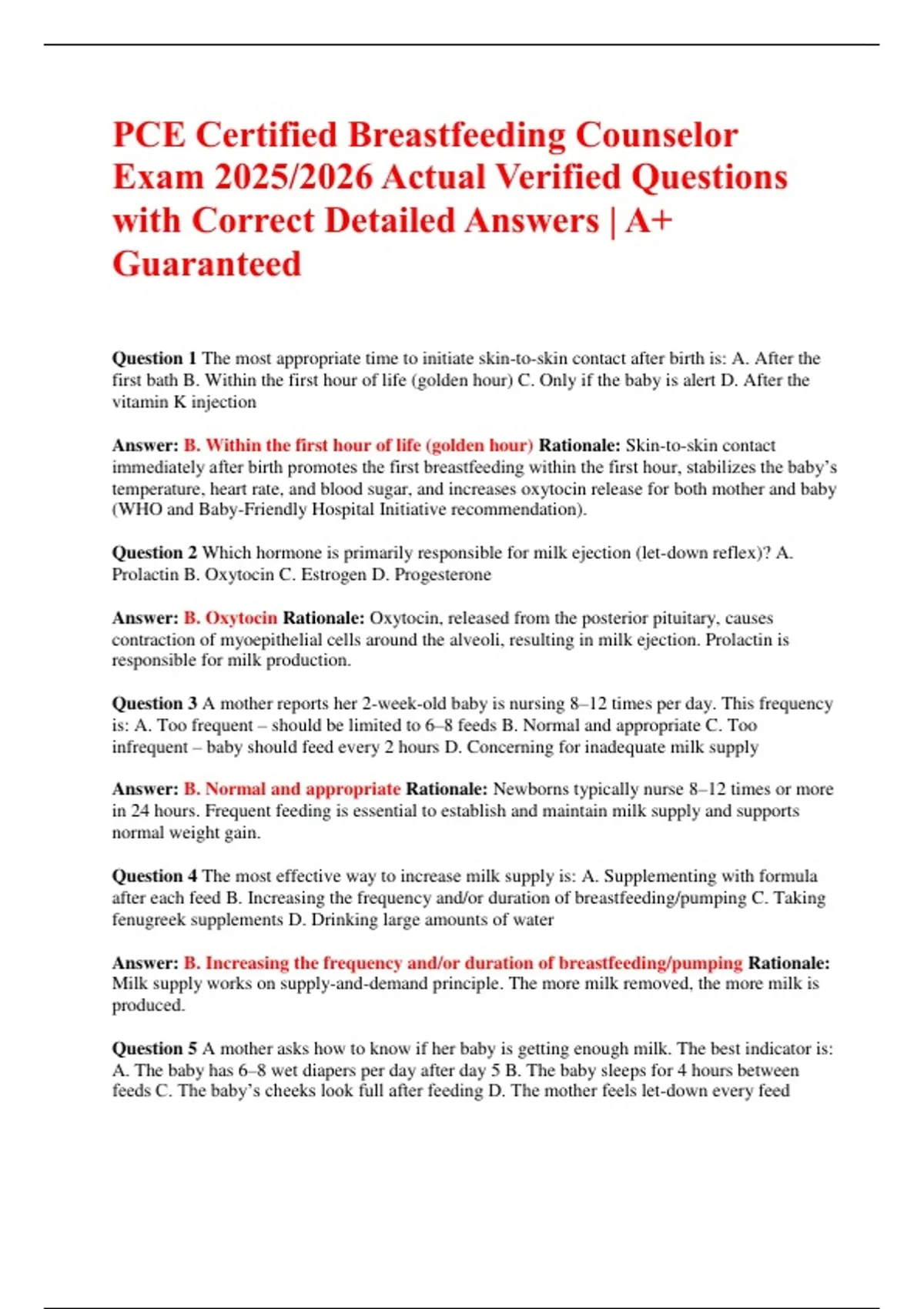 PCE Certified Breastfeeding Counselor Exam 2025/2026 Actual Verified Questions with Correct Detailed Answers | A+ Guaranteed

Question 1 The most appropriate time to initiate skin-to-skin contact after birth is: A. After the first bath B. Within the first hour of life (golden hour) C. Only if the baby is alert D. After the vitamin K injection

Answer: B. Within the first hour of life (golden hour) Rationale: Skin-to-skin contact immediately after birth promotes the first breastfeeding within the first hour, stabilizes the baby's temperature, heart rate, and blood sugar, and increases oxytocin release for both mother and baby (WHO and Baby-Friendly Hospital Initiative recommendation).

Question 2 Which hormone is primarily responsible for milk ejection (let-down reflex)? A. Prolactin B. Oxytocin C. Estrogen D. Progesterone

Answer: B. Oxytocin Rationale: Oxytocin, released from the posterior pituitary, causes contraction of myoepithelial cells around the alveoli, resulting in milk ejection. Prolactin is responsible for milk production.

Question 3 A mother reports her 2-week-old baby is nursing 8–12 times per day. This frequency is: A. Too frequent – should be limited to 6–8 feeds B. Normal and appropriate C. Too infrequent – baby should feed every 2 hours D. Concerning for inadequate milk supply

Answer: B. Normal and appropriate Rationale: Newborns typically nurse 8–12 times or more in 24 hours. Frequent feeding is essential to establish and maintain milk supply and supports normal weight gain.

Question 4 The most effective way to increase milk supply is: A. Supplementing with formula after each feed B. Increasing the frequency and/or duration of breastfeeding/pumping C. Taking fenugreek supplements D. Drinking large amounts of water

Answer: B. Increasing the frequency and/or duration of breastfeeding/pumping Rationale: Milk supply works on supply-and-demand principle. The more milk removed, the more milk is produced.

Question 5 A mother asks how to know if her baby is getting enough milk. The best indicator is: A. The baby has 6–8 wet diapers per day after day 5 B. The baby sleeps for 4 hours between feeds C. The baby's cheeks look full after feeding D. The mother feels let-down every feed